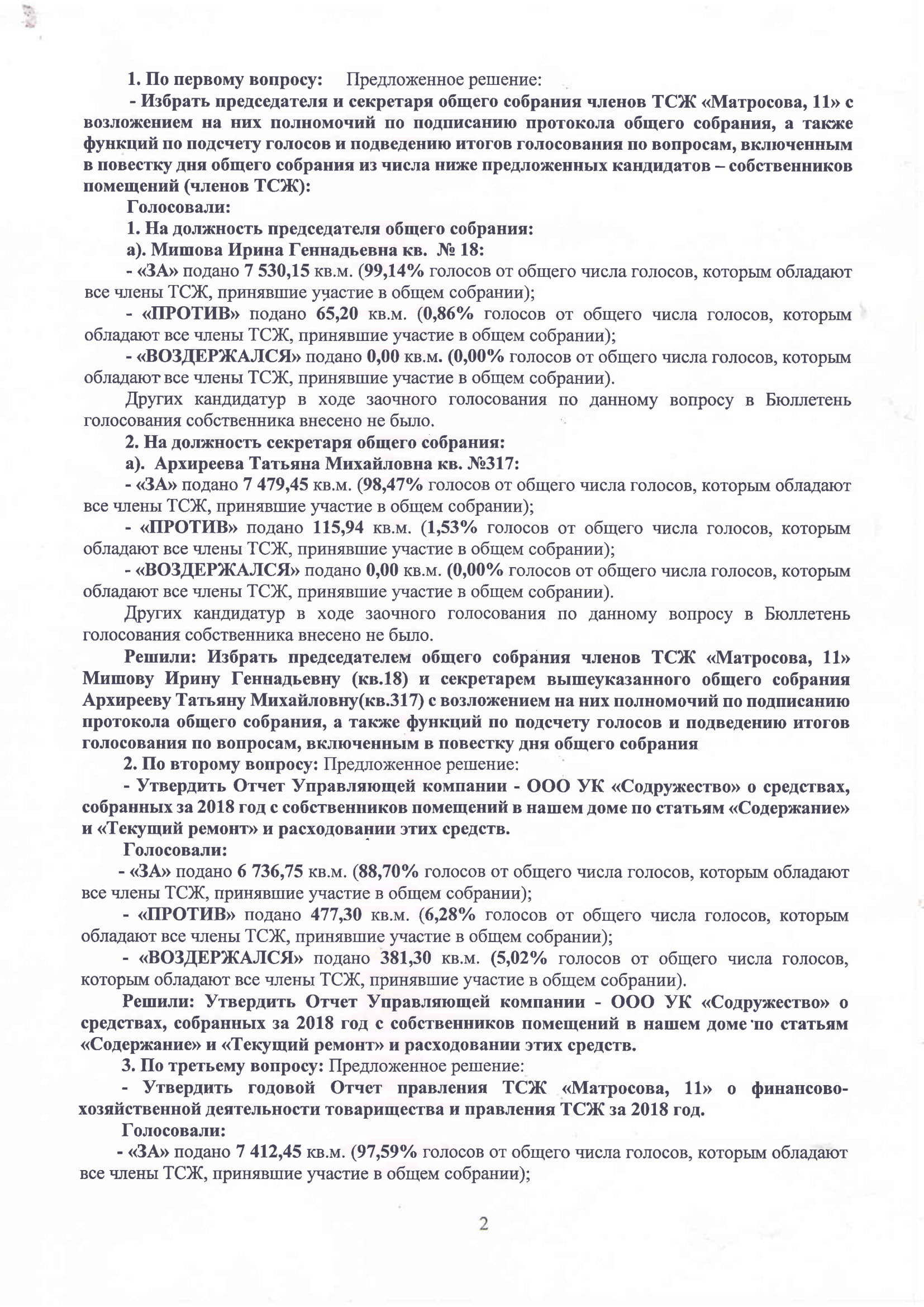 1. По первому вопросу: Предложенное решение:

- Избрать председателя и секретаря общего собрания членов ТСЖ «Матросова, 11» с возложением на них полномочий по подписанию протокола общего собрания, а также функций по подсчету голосов и подведению итогов голосования по вопросам, включенным в повестку дня общего собрания из числа ниже предложенных кандидатов – собственников помещений (членов ТСЖ):

Голосовали:

1. На должность председателя общего собрания:

а). Мишова Ирина Геннадьевна кв. № 18:

- «ЗА» подано 7 530,15 кв.м. (99,14% голосов от общего числа голосов, которым обладают все члены ТСЖ, принявшие участие в общем собрании);

- «ПРОТИВ» подано 65,20 кв.м. (0,86% голосов от общего числа голосов, которым обладают все члены ТСЖ, принявшие участие в общем собрании);

- «ВОЗДЕРЖАЛСЯ» подано 0,00 кв.м. (0,00% голосов от общего числа голосов, которым обладают все члены ТСЖ, принявшие участие в общем собрании).

Других кандидатур в ходе заочного голосования по данному вопросу в Бюллетень голосования собственника внесено не было.

2. На должность секретаря общего собрания:

а). Архиреева Татьяна Михайловна кв. №317:

- «ЗА» подано 7 479,45 кв.м. (98,47% голосов от общего числа голосов, которым обладают все члены ТСЖ, принявшие участие в общем собрании);

- «ПРОТИВ» подано 115,94 кв.м. (1,53% голосов от общего числа голосов, которым обладают все члены ТСЖ, принявшие участие в общем собрании);

- «ВОЗДЕРЖАЛСЯ» подано 0,00 кв.м. (0,00% голосов от общего числа голосов, которым обладают все члены ТСЖ, принявшие участие в общем собрании).

Других кандидатур в ходе заочного голосования по данному вопросу в Бюллетень голосования собственника внесено не было.

Решили: Избрать председателем общего собрания членов ТСЖ «Матросова, 11» Мишову Ирину Геннадьевну (кв.18) и секретарем вышеуказанного общего собрания Архирееву Татьяну Михайловну(кв.317) с возложением на них полномочий по подписанию протокола общего собрания, а также функций по подсчету голосов и подведению итогов голосования по вопросам, включенным в повестку дня общего собрания

2. По второму вопросу: Предложенное решение:

- Утвердить Отчет Управляющей компании - ООО УК «Содружество» о средствах, собранных за 2018 год с собственников помещений в нашем доме по статьям «Содержание» и «Текущий ремонт» и расходовании этих средств.

Голосовали:

- «ЗА» подано 6 736,75 кв.м. (88,70% голосов от общего числа голосов, которым обладают все члены ТСЖ, принявшие участие в общем собрании);

- «ПРОТИВ» подано 477,30 кв.м. (6,28% голосов от общего числа голосов, которым обладают все члены ТСЖ, принявшие участие в общем собрании);

- «ВОЗДЕРЖАЛСЯ» подано 381,30 кв.м. (5,02% голосов от общего числа голосов, которым обладают все члены ТСЖ, принявшие участие в общем собрании).

Решили: Утвердить Отчет Управляющей компании - ООО УК «Содружество» о средствах, собранных за 2018 год с собственников помещений в нашем доме по статьям «Содержание» и «Текущий ремонт» и расходовании этих средств.

3. По третьему вопросу: Предложенное решение:

- Утвердить годовой Отчет правления ТСЖ «Матросова, 11» о финансово-хозяйственной деятельности товарищества и правления ТСЖ за 2018 год.

Голосовали:

- «ЗА» подано 7 412,45 кв.м. (97,59% голосов от общего числа голосов, которым обладают все члены ТСЖ, принявшие участие в общем собрании);

2